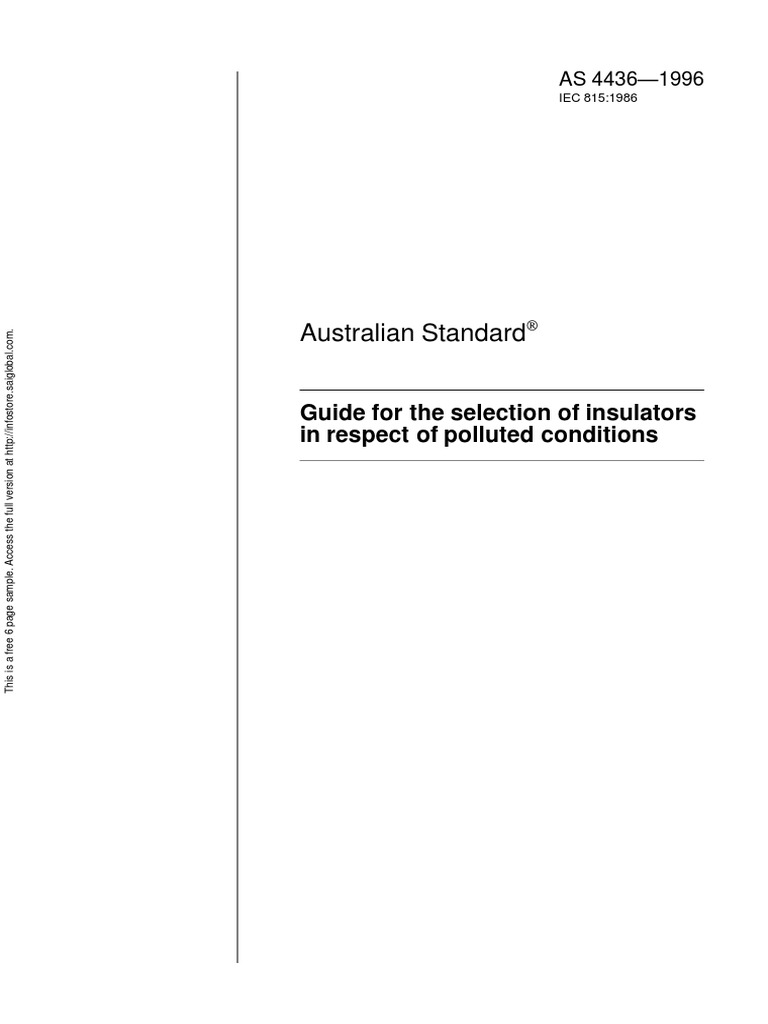 This is a free 6 page sample. Access the full version at http://infostore.saiglobal.com.

AS 4436—1996
IEC 815:1986

Australian Standard®

Guide for the selection of insulators in respect of polluted conditions